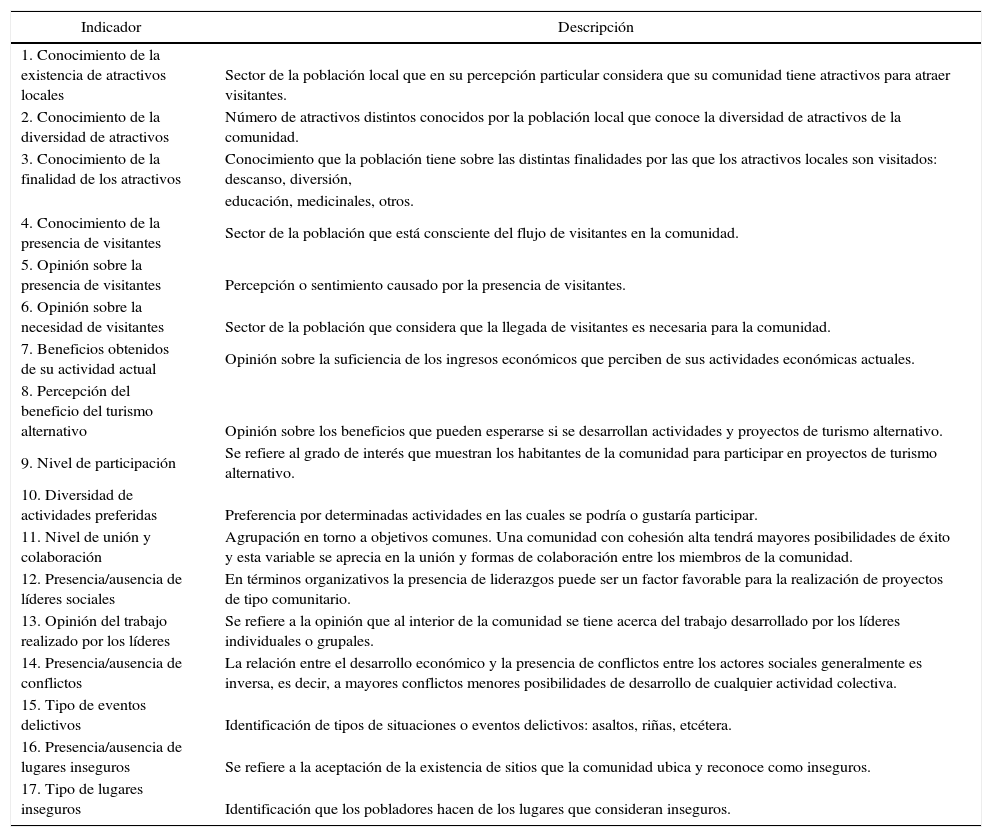 | Indicador | Descripción |
|---|---|
| 1. Conocimiento de la existencia de atractivos locales | Sector de la población local que en su percepción particular considera que su comunidad tiene atractivos para atraer visitantes. |
| 2. Conocimiento de la diversidad de atractivos | Número de atractivos distintos conocidos por la población local que conoce la diversidad de atractivos de la comunidad. |
| 3. Conocimiento de la finalidad de los atractivos | Conocimiento que la población tiene sobre las distintas finalidades por las que los atractivos locales son visitados: descanso, diversión, educación, medicinales, otros. |
| 4. Conocimiento de la presencia de visitantes | Sector de la población que está consciente del flujo de visitantes en la comunidad. |
| 5. Opinión sobre la presencia de visitantes | Percepción o sentimiento causado por la presencia de visitantes. |
| 6. Opinión sobre la necesidad de visitantes | Sector de la población que considera que la llegada de visitantes es necesaria para la comunidad. |
| 7. Beneficios obtenidos de su actividad actual | Opinión sobre la suficiencia de los ingresos económicos que perciben de sus actividades económicas actuales. |
| 8. Percepción del beneficio del turismo alternativo | Opinión sobre los beneficios que pueden esperarse si se desarrollan actividades y proyectos de turismo alternativo. |
| 9. Nivel de participación | Se refiere al grado de interés que muestran los habitantes de la comunidad para participar en proyectos de turismo alternativo. |
| 10. Diversidad de actividades preferidas | Preferencia por determinadas actividades en las cuales se podría o gustaría participar. |
| 11. Nivel de unión y colaboración | Agrupación en torno a objetivos comunes. Una comunidad con cohesión alta tendrá mayores posibilidades de éxito y esta variable se aprecia en la unión y formas de colaboración entre los miembros de la comunidad. |
| 12. Presencia/ausencia de líderes sociales | En términos organizativos la presencia de liderazgos puede ser un factor favorable para la realización de proyectos de tipo comunitario. |
| 13. Opinión del trabajo realizado por los líderes | Se refiere a la opinión que al interior de la comunidad se tiene acerca del trabajo desarrollado por los líderes individuales o grupales. |
| 14. Presencia/ausencia de conflictos | La relación entre el desarrollo económico y la presencia de conflictos entre los actores sociales generalmente es inversa, es decir, a mayores conflictos menores posibilidades de desarrollo de cualquier actividad colectiva. |
| 15. Tipo de eventos delictivos | Identificación de tipos de situaciones o eventos delictivos: asaltos, riñas, etcétera. |
| 16. Presencia/ausencia de lugares inseguros | Se refiere a la aceptación de la existencia de sitios que la comunidad ubica y reconoce como inseguros. |
| 17. Tipo de lugares inseguros | Identificación que los pobladores hacen de los lugares que consideran inseguros. |